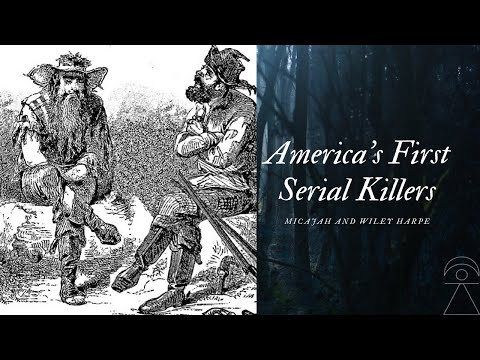 America's First Serial Killers

MICAJAH AND WILEY HARPE